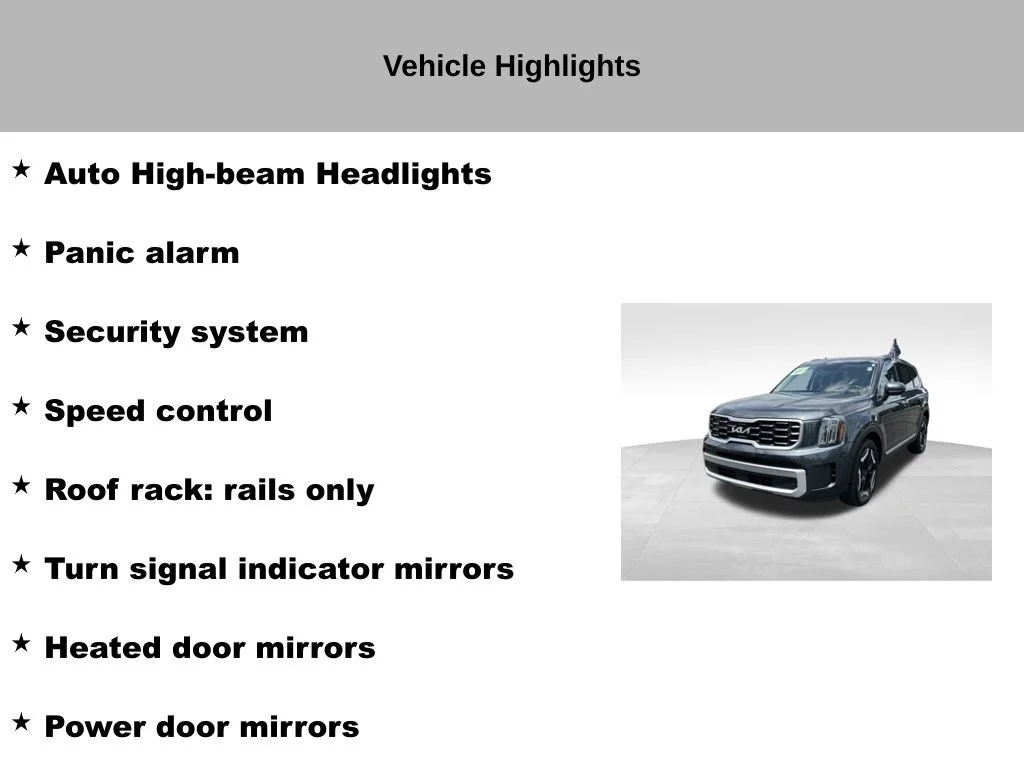 Vehicle Highlights

★ Auto High-beam Headlights

★ Panic alarm

★ Security system

★ Speed control

★ Roof rack: rails only

★ Turn signal indicator mirrors

★ Heated door mirrors

★ Power door mirrors